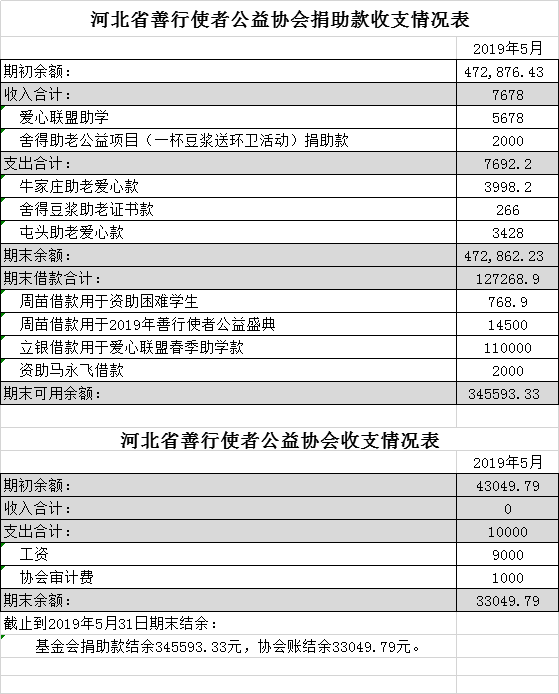 河北省善行使者公益协会捐助款收支情况表

| | 2019年5月 |
|---|---|
| 期初余额： | 472,876.43 |
| 收入合计： | 7678 |
| 爱心联盟助学 | 5678 |
| 舍得助老公益项目（一杯豆浆送环卫活动）捐助款 | 2000 |
| 支出合计： | 7692.2 |
| 牛家庄助老爱心款 | 3998.2 |
| 舍得豆浆助老证书款 | 266 |
| 屯头助老爱心款 | 3428 |
| 期末余额： | 472,862.23 |
| 期末借款合计： | 127268.9 |
| 周苗借款用于资助困难学生 | 768.9 |
| 周苗借款用于2019年善行使者公益盛典 | 14500 |
| 立银借款用于爱心联盟春季助学款 | 110000 |
| 资助马永飞借款 | 2000 |
| 期末可用余额： | 345593.33 |

河北省善行使者公益协会收支情况表

| | 2019年5月 |
|---|---|
| 期初余额： | 43049.79 |
| 收入合计： | 0 |
| 支出合计： | 10000 |
| 工资 | 9000 |
| 协会审计费 | 1000 |
| 期末余额： | 33049.79 |

截止到2019年5月31日期末结余：

基金会捐助款结余345593.33元，协会账结余33049.79元。